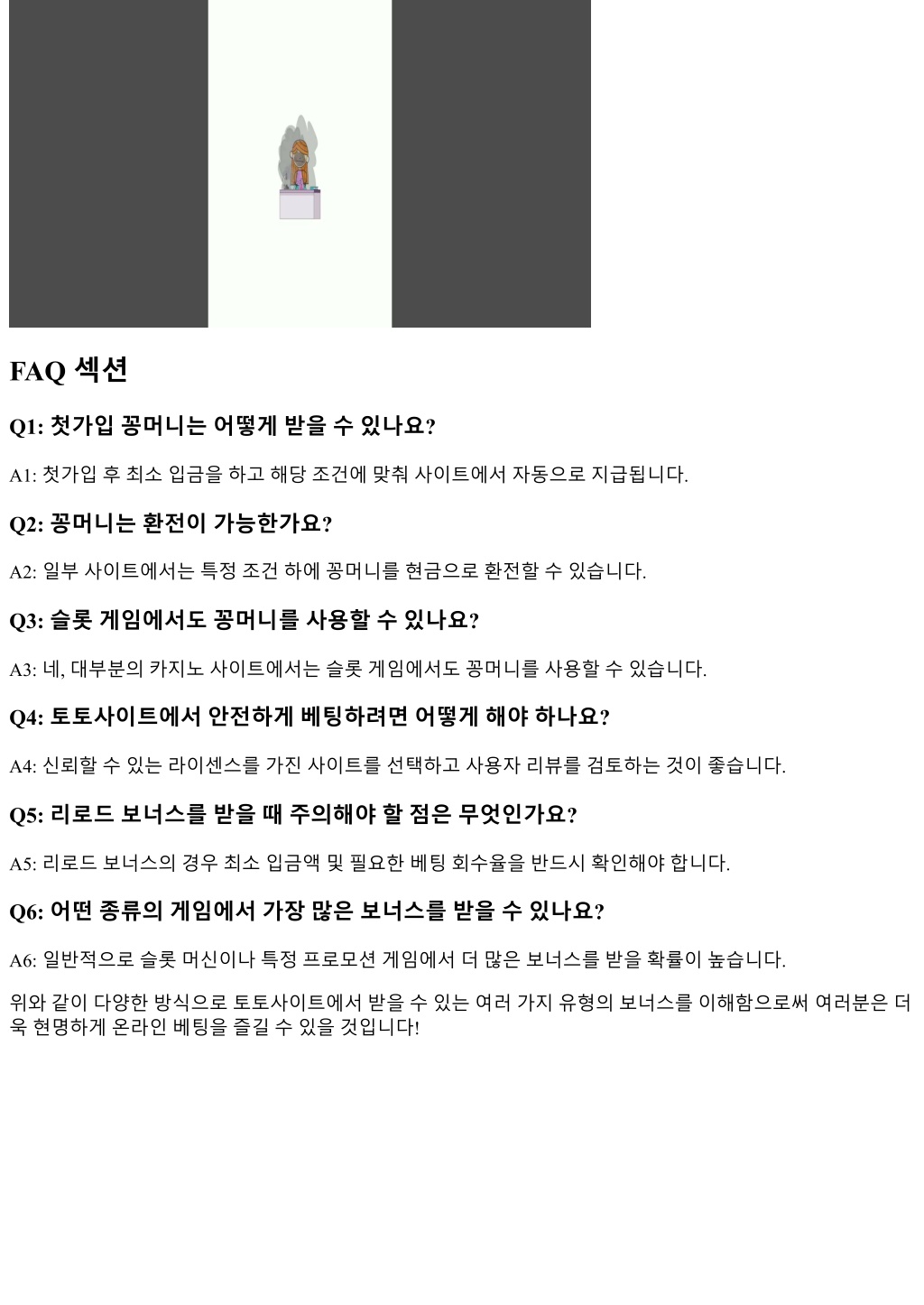 FAQ 섹션

Q1: 첫가입 꽁머니는 어떻게 받을 수 있나요?

A1: 첫가입 후 최소 입금을 하고 해당 조건에 맞춰 사이트에서 자동으로 지급됩니다.

Q2: 꽁머니는 환전이 가능한가요?

A2: 일부 사이트에서는 특정 조건 하에 꽁머니를 현금으로 환전할 수 있습니다.

Q3: 슬롯 게임에서도 꽁머니를 사용할 수 있나요?

A3: 네, 대부분의 카지노 사이트에서는 슬롯 게임에서도 꽁머니를 사용할 수 있습니다.

Q4: 토토사이트에서 안전하게 베팅하려면 어떻게 해야 하나요?

A4: 신뢰할 수 있는 라이센스를 가진 사이트를 선택하고 사용자 리뷰를 검토하는 것이 좋습니다.

Q5: 리로드 보너스를 받을 때 주의해야 할 점은 무엇인가요?

A5: 리로드 보너스의 경우 최소 입금액 및 필요한 베팅 회수율을 반드시 확인해야 합니다.

Q6: 어떤 종류의 게임에서 가장 많은 보너스를 받을 수 있나요?

A6: 일반적으로 슬롯 머신이나 특정 프로모션 게임에서 더 많은 보너스를 받을 확률이 높습니다.

위와 같이 다양한 방식으로 토토사이트에서 받을 수 있는 여러 가지 유형의 보너스를 이해함으로써 여러분은 더욱 현명하게 온라인 베팅을 즐길 수 있을 것입니다!